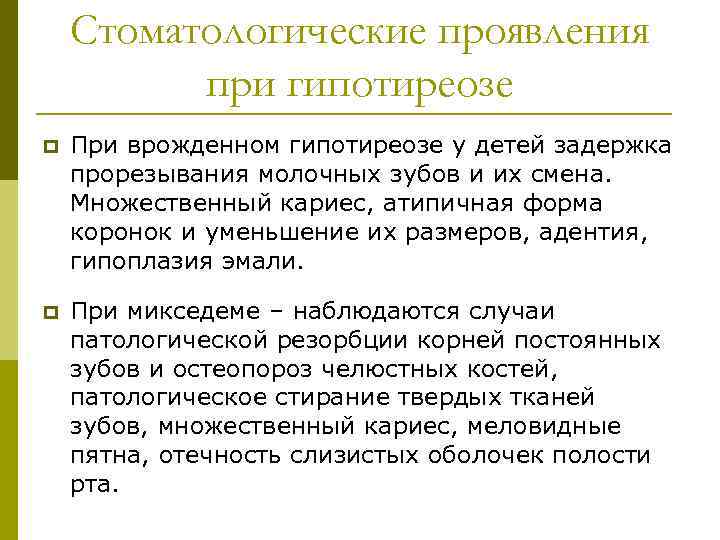 Стоматологические проявления при гипотиреозе

При врожденном гипотиреозе у детей задержка прорезывания молочных зубов и их смена. Множественный кариес, атипичная форма коронок и уменьшение их размеров, адентия, гипоплазия эмали.

При микседеме – наблюдаются случаи патологической резорбции корней постоянных зубов и остеопороз челюстных костей, патологическое стирание твердых тканей зубов, множественный кариес, меловидные пятна, отечность слизистых оболочек полости рта.